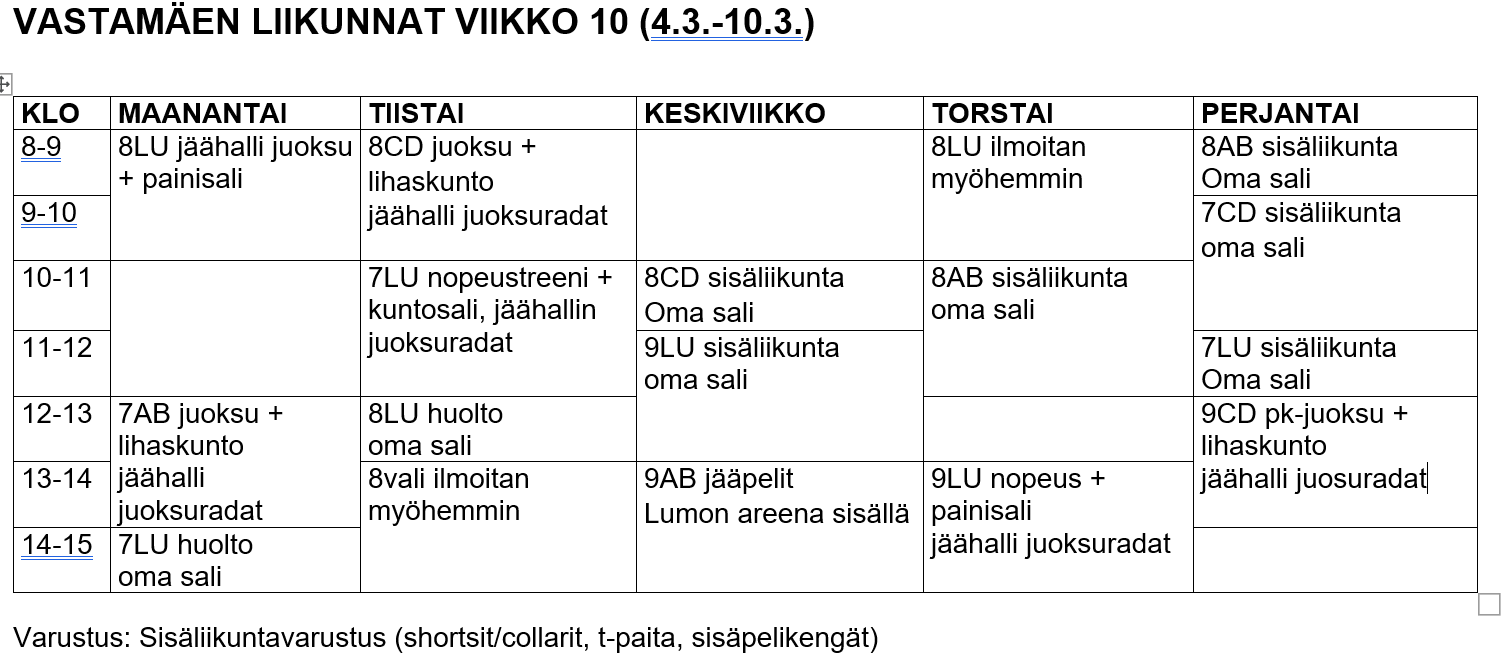 VASTAMÄEN LIIKUNNAT VIIKKO 10 (4.3.-10.3.)

| KLO | MAANANTAI | TIISTAI | KESKIVIIKKO | TORSTAI | PERJANTAI |
|---|---|---|---|---|---|
| 8-9 | 8LU jäähalli juoksu + painisali | 8CD juoksu + lihaskunto jäähalli juoksuradat | | 8LU ilmoitan myöhemmin | 8AB sisäliikunta Oma sali |
| 9-10 | | | | | 7CD sisäliikunta oma sali |
| 10-11 | | 7LU nopeustreeni + kuntosali, jäähallin juoksuradat | 8CD sisäliikunta Oma sali | 8AB sisäliikunta oma sali | |
| 11-12 | | | 9LU sisäliikunta oma sali | | 7LU sisäliikunta Oma sali |
| 12-13 | 7AB juoksu + lihaskunto jäähalli juoksuradat | 8LU huolto oma sali | | | 9CD pk-juoksu + lihaskunto jäähalli juosuradat |
| 13-14 | | 8vali ilmoitan myöhemmin | 9AB jääpelit Lumon areena sisällä | 9LU nopeus + painisali jäähalli juoksuradat | |
| 14-15 | 7LU huolto oma sali | | | | |

Varustus: Sisäliikuntavarustus (shortsit/collarit, t-paita, sisäpelikengät)